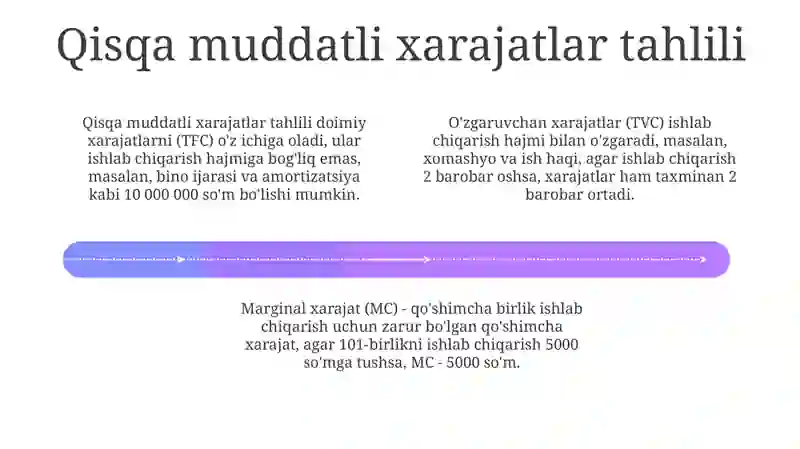 Qisqa muddatli xarajatlar tahlili

Qisqa muddatli xarajatlar tahlili doimiy xarajatlarni (TFC) o'z ichiga oladi, ular ishlab chiqarish hajmiga bog'liq emas, masalan, bino ijarasi va amortizatsiya kabi 10 000 000 so'm bo'lishi mumkin.

O'zgaruvchan xarajatlar (TVC) ishlab chiqarish hajmi bilan o'zgaradi, masalan, xomashyo va ish haqi, agar ishlab chiqarish 2 barobar oshsa, xarajatlar ham taxminan 2 barobar ortadi.

Marginal xarajat (MC) - qo'shimcha birlik ishlab chiqarish uchun zarur bo'lgan qo'shimcha xarajat, agar 101-birlikni ishlab chiqarish 5000 so'mga tushsa, MC - 5000 so'm.